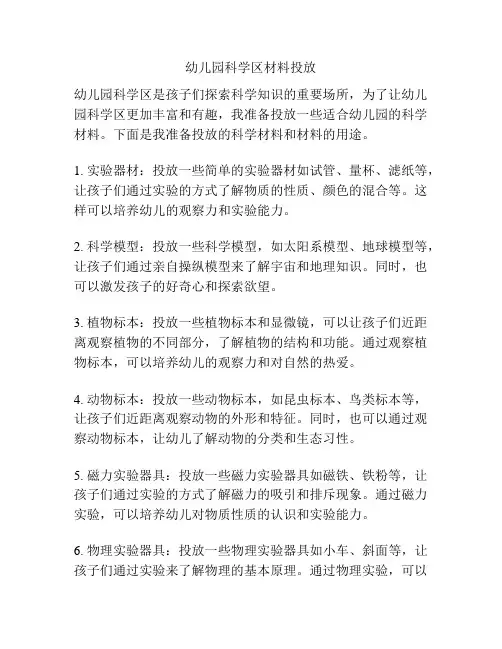 幼儿园科学区材料投放

幼儿园科学区是孩子们探索科学知识的重要场所，为了让幼儿园科学区更加丰富和有趣，我准备投放一些适合幼儿园的科学材料。下面是我准备投放的科学材料和材料的用途。

1. 实验器材：投放一些简单的实验器材如试管、量杯、滤纸等，让孩子们通过实验的方式了解物质的性质、颜色的混合等。这样可以培养幼儿的观察力和实验能力。

2. 科学模型：投放一些科学模型，如太阳系模型、地球模型等，让孩子们通过亲自操纵模型来了解宇宙和地理知识。同时，也可以激发孩子的好奇心和探索欲望。

3. 植物标本：投放一些植物标本和显微镜，可以让孩子们近距离观察植物的不同部分，了解植物的结构和功能。通过观察植物标本，可以培养幼儿的观察力和对自然的热爱。

4. 动物标本：投放一些动物标本，如昆虫标本、鸟类标本等，让孩子们近距离观察动物的外形和特征。同时，也可以通过观察动物标本，让幼儿了解动物的分类和生态习性。

5. 磁力实验器具：投放一些磁力实验器具如磁铁、铁粉等，让孩子们通过实验的方式了解磁力的吸引和排斥现象。通过磁力实验，可以培养幼儿对物质性质的认识和实验能力。

6. 物理实验器具：投放一些物理实验器具如小车、斜面等，让孩子们通过实验来了解物理的基本原理。通过物理实验，可以